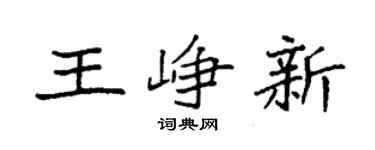 王峥新
词典网